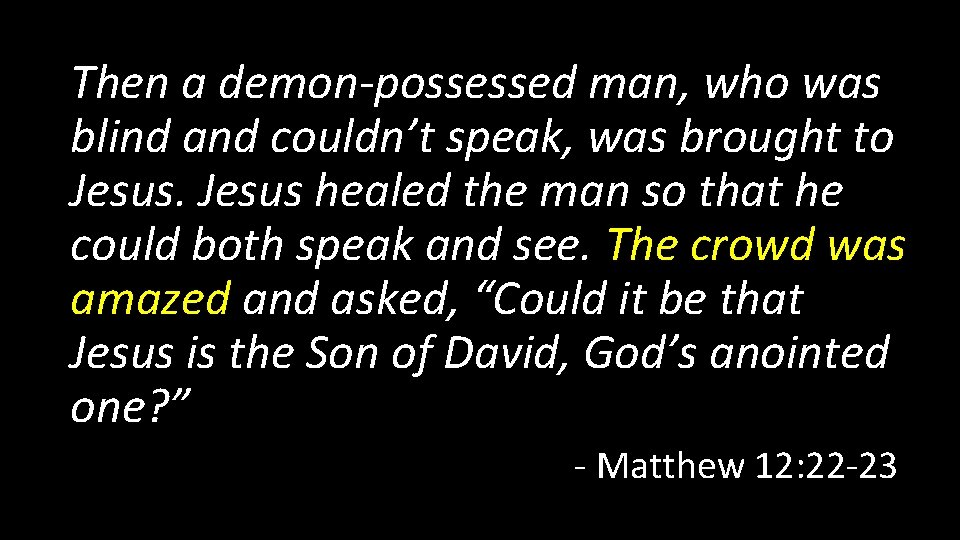 Then a demon-possessed man, who was blind and couldn’t speak, was brought to Jesus. Jesus healed the man so that he could both speak and see. The crowd was amazed and asked, “Could it be that Jesus is the Son of David, God’s anointed one?”

- Matthew 12:22-23